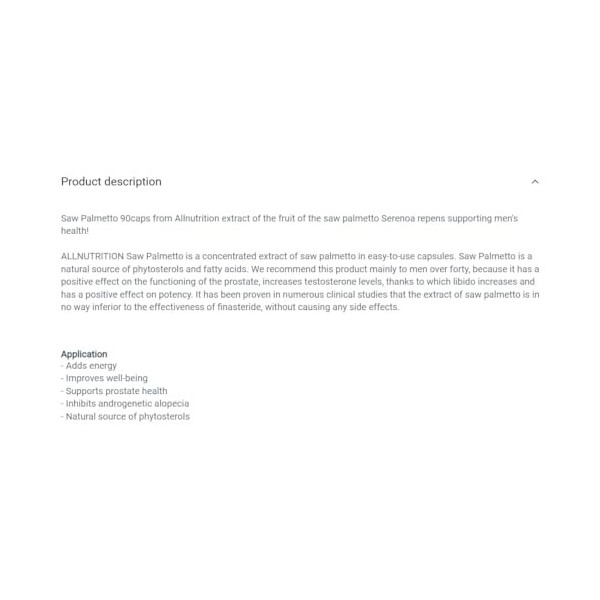 Product description

Saw Palmetto 90caps from Allnutrition extract of the fruit of the saw palmetto Serenoa repens supporting men's health!

ALLNUTRITION Saw Palmetto is a concentrated extract of saw palmetto in easy-to-use capsules. Saw Palmetto is a natural source of phytosterols and fatty acids. We recommend this product mainly to men over forty, because it has a positive effect on the functioning of the prostate, increases testosterone levels, thanks to which libido increases and has a positive effect on potency. It has been proven in numerous clinical studies that the extract of saw palmetto is in no way inferior to the effectiveness of finasteride, without causing any side effects.

Application
- Adds energy
- Improves well-being
- Supports prostate health
- Inhibits androgenetic alopecia
- Natural source of phytosterols